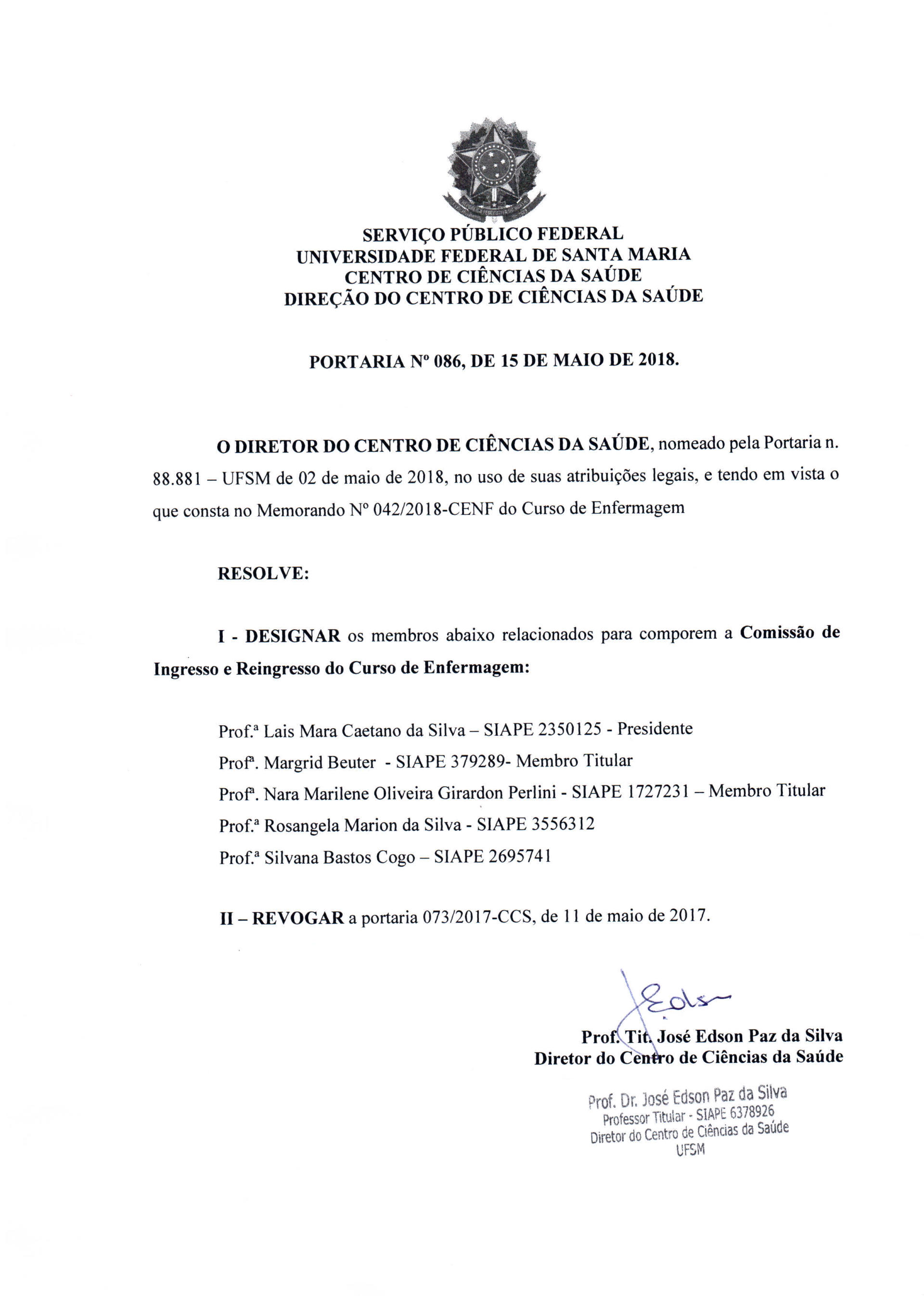 SERVIÇO PÚBLICO FEDERAL
UNIVERSIDADE FEDERAL DE SANTA MARIA
CENTRO DE CIÊNCIAS DA SAÚDE
DIREÇÃO DO CENTRO DE CIÊNCIAS DA SAÚDE

PORTARIA Nº 086, DE 15 DE MAIO DE 2018.

O DIRETOR DO CENTRO DE CIÊNCIAS DA SAÚDE, nomeado pela Portaria n. 88.881 – UFSM de 02 de maio de 2018, no uso de suas atribuições legais, e tendo em vista o que consta no Memorando Nº 042/2018-CENF do Curso de Enfermagem

RESOLVE:

I - DESIGNAR os membros abaixo relacionados para comporem a Comissão de Ingresso e Reingresso do Curso de Enfermagem:

Prof.ª Lais Mara Caetano da Silva – SIAPE 2350125 - Presidente
Profª. Margrid Beuter - SIAPE 379289- Membro Titular
Profª. Nara Marilene Oliveira Girardon Perlini - SIAPE 1727231 – Membro Titular
Prof.ª Rosangela Marion da Silva - SIAPE 3556312
Prof.ª Silvana Bastos Cogo – SIAPE 2695741

II – REVOGAR a portaria 073/2017-CCS, de 11 de maio de 2017.

Edson

Prof. Tit. José Edson Paz da Silva
Diretor do Centro de Ciências da Saúde

Prof. Dr. José Edson Paz da Silva
Professor Titular - SIAPE 6378926
Diretor do Centro de Ciências da Saúde
UFSM